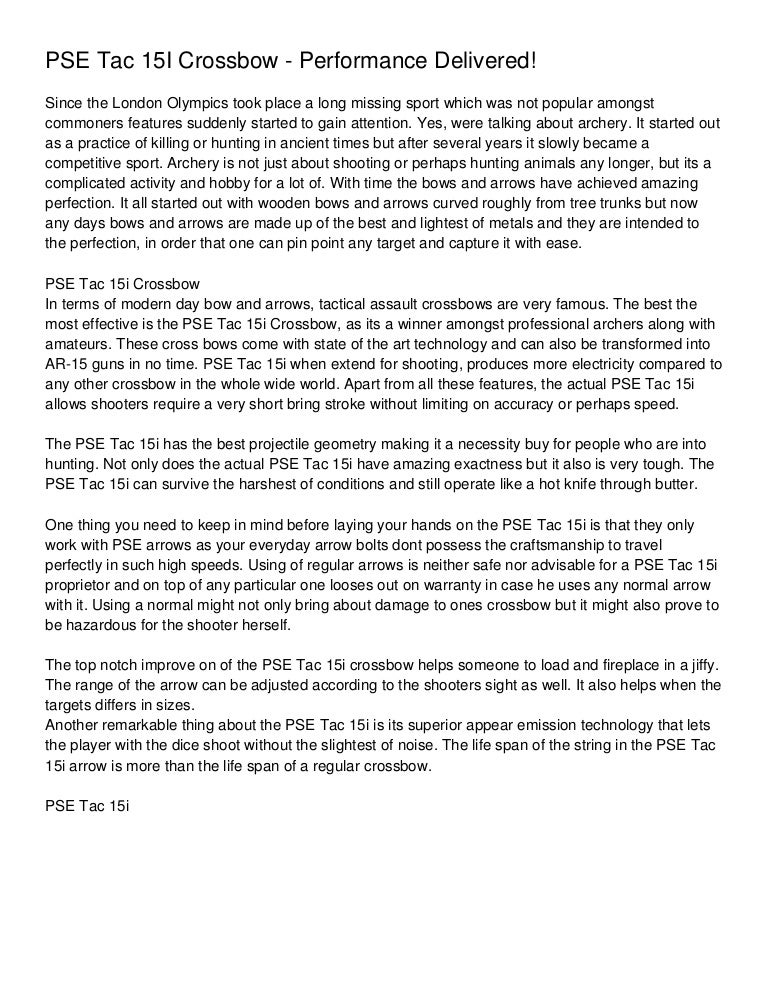 PSE Tac 15I Crossbow - Performance Delivered!

Since the London Olympics took place a long missing sport which was not popular amongst commoners features suddenly started to gain attention. Yes, were talking about archery. It started out as a practice of killing or hunting in ancient times but after several years it slowly became a competitive sport. Archery is not just about shooting or perhaps hunting animals any longer, but its a complicated activity and hobby for a lot of. With time the bows and arrows have achieved amazing perfection. It all started out with wooden bows and arrows curved roughly from tree trunks but now any days bows and arrows are made up of the best and lightest of metals and they are intended to the perfection, in order that one can pin point any target and capture it with ease.

PSE Tac 15i Crossbow
In terms of modern day bow and arrows, tactical assault crossbows are very famous. The best the most effective is the PSE Tac 15i Crossbow, as its a winner amongst professional archers along with amateurs. These cross bows come with state of the art technology and can also be transformed into AR-15 guns in no time. PSE Tac 15i when extend for shooting, produces more electricity compared to any other crossbow in the whole wide world. Apart from all these features, the actual PSE Tac 15i allows shooters require a very short bring stroke without limiting on accuracy or perhaps speed.

The PSE Tac 15i has the best projectile geometry making it a necessity buy for people who are into hunting. Not only does the actual PSE Tac 15i have amazing exactness but it also is very tough. The PSE Tac 15i can survive the harshest of conditions and still operate like a hot knife through butter.

One thing you need to keep in mind before laying your hands on the PSE Tac 15i is that they only work with PSE arrows as your everyday arrow bolts dont possess the craftsmanship to travel perfectly in such high speeds. Using of regular arrows is neither safe nor advisable for a PSE Tac 15i proprietor and on top of any particular one looses out on warranty in case he uses any normal arrow with it. Using a normal might not only bring about damage to ones crossbow but it might also prove to be hazardous for the shooter herself.

The top notch improve on of the PSE Tac 15i crossbow helps someone to load and fireplace in a jiffy. The range of the arrow can be adjusted according to the shooters sight as well. It also helps when the targets differs in sizes.
Another remarkable thing about the PSE Tac 15i is its superior appear emission technology that lets the player with the dice shoot without the slightest of noise. The life span of the string in the PSE Tac 15i arrow is more than the life span of a regular crossbow.

PSE Tac 15i